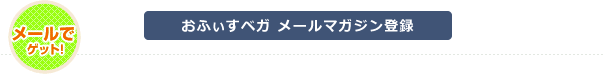 メールで
ゲット!

おふぃすベガ メールマガジン登録